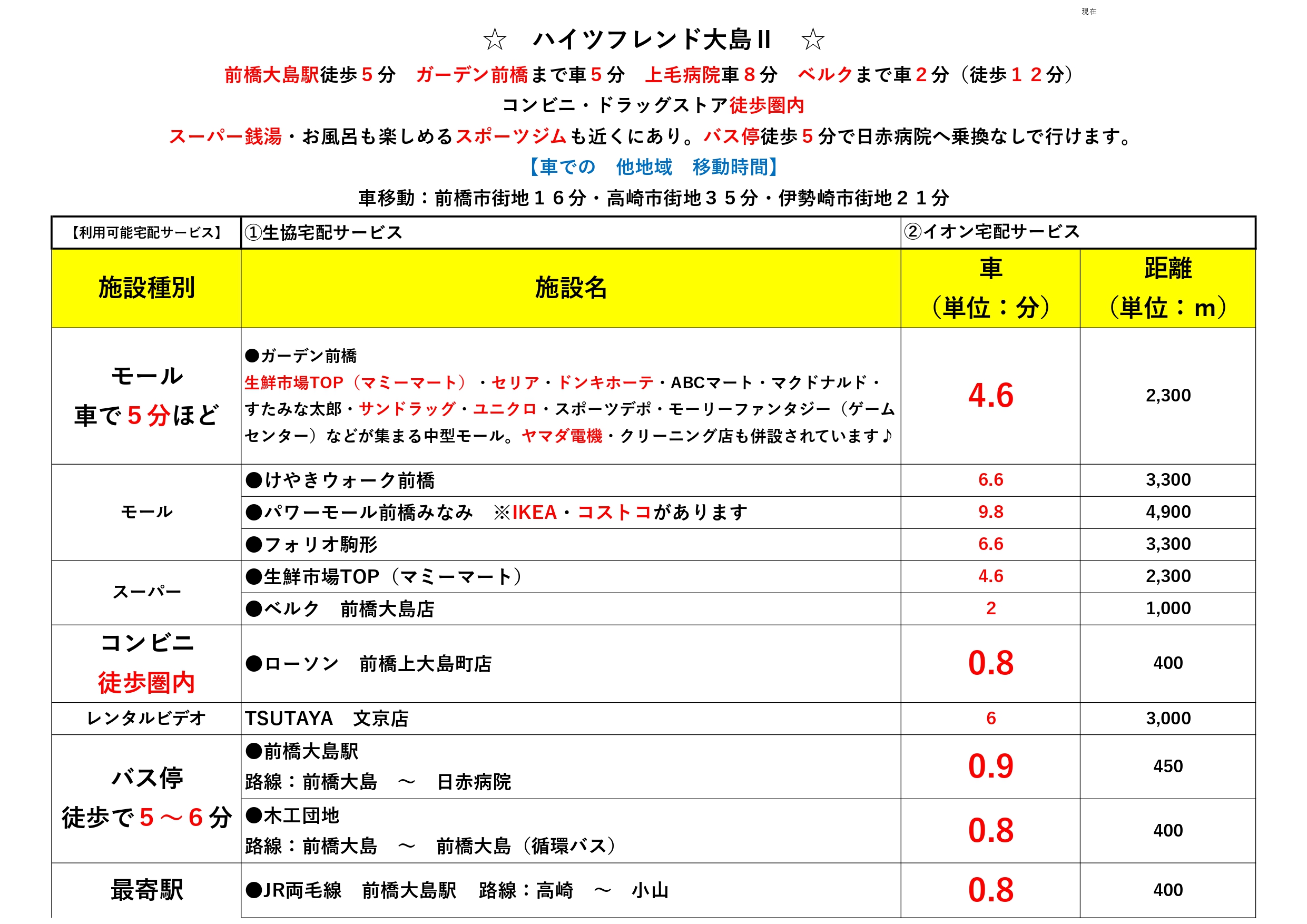 現在

☆ ハイツフレンド大島Ⅱ ☆

前橋大島駅徒歩５分 ガーデン前橋まで車５分 上毛病院車８分 ベルクまで車２分（徒歩１２分）

コンビニ・ドラッグストア徒歩圏内

スーパー銭湯・お風呂も楽しめるスポーツジムも近くにあり。バス停徒歩５分で日赤病院へ乗換なしで行けます。

【車での 他地域 移動時間】

車移動：前橋市街地１６分・高崎市街地３５分・伊勢崎市街地２１分

| 【利用可能宅配サービス】 | ①生協宅配サービス | ②イオン宅配サービス | |
|---|---|---|---|
| 施設種別 | 施設名 | 車（単位：分） | 距離（単位：m） |
| モール 車で５分ほど | ●ガーデン前橋 生鮮市場TOP（マミーマート）・セリア・ドンキホーテ・ABCマート・マクドナルド・すたみな太郎・サンドラッグ・ユニクロ・スポーツデポ・モーリーファンタジー（ゲームセンター）などが集まる中型モール。ヤマダ電機・クリーニング店も併設されています♪ | 4.6 | 2,300 |
| モール | ●けやきウォーク前橋 | 6.6 | 3,300 |
| | ●パワーモール前橋みなみ ※IKEA・コストコがあります | 9.8 | 4,900 |
| | ●フォリオ駒形 | 6.6 | 3,300 |
| スーパー | ●生鮮市場TOP（マミーマート） | 4.6 | 2,300 |
| | ●ベルク 前橋大島店 | 2 | 1,000 |
| コンビニ 徒歩圏内 | ●ローソン 前橋上大島町店 | 0.8 | 400 |
| レンタルビデオ | TSUTAYA 文京店 | 6 | 3,000 |
| バス停 徒歩で５～６分 | ●前橋大島駅 路線：前橋大島 ～ 日赤病院 | 0.9 | 450 |
| | ●木工団地 路線：前橋大島 ～ 前橋大島（循環バス） | 0.8 | 400 |
| 最寄駅 | ●JR両毛線 前橋大島駅 路線：高崎 ～ 小山 | 0.8 | 400 |